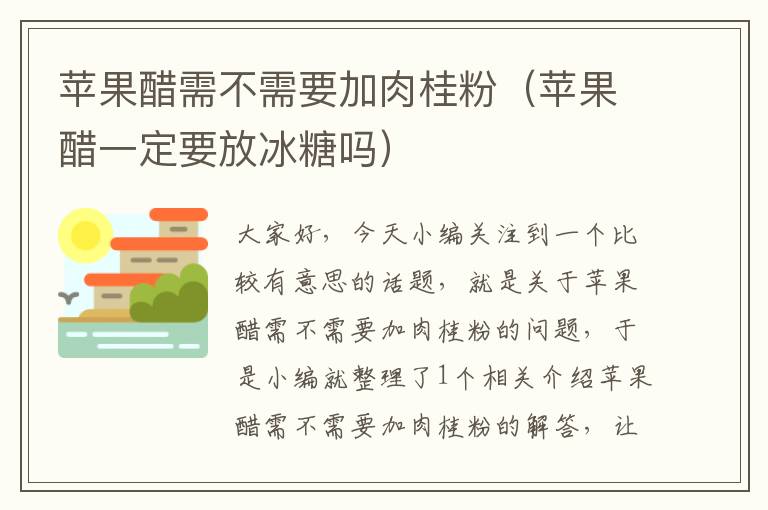 苹果醋需不需要加肉桂粉（苹果醋一定要放冰糖吗）

大家好，今天小编关注到一个比较有意思的话题，就是关于苹果醋需不需要加肉桂粉的问题，于是小编就整理了1个相关介绍苹果醋需不需要加肉桂粉的解答，让